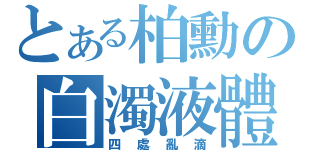 とある柏勳の
白濁液體
四處亂滴